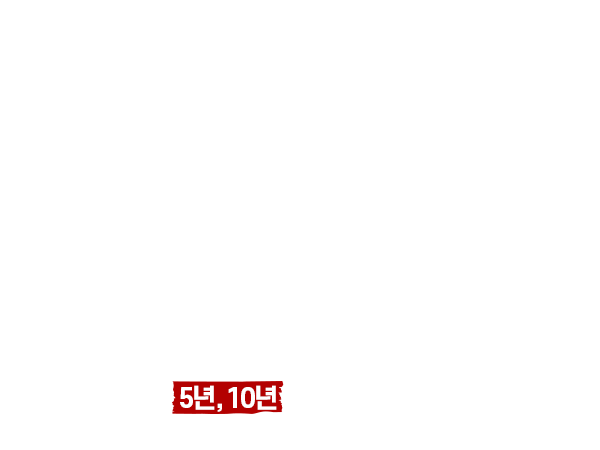 5년, 10년